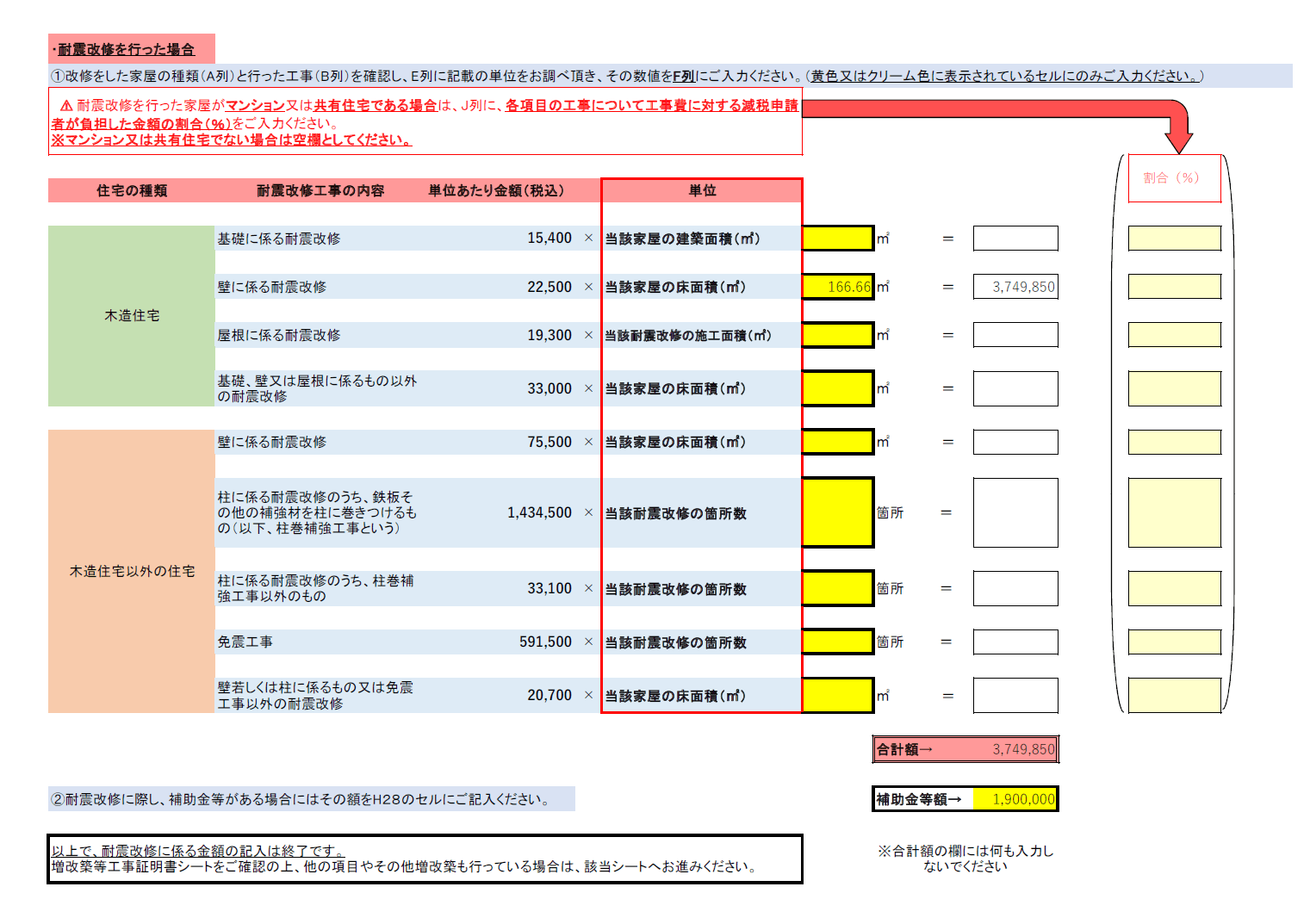 ・耐震改修を行った場合

①改修をした家屋の種類（A列）と行った工事（B列）を確認し、E列に記載の単位をお調べ頂き、その数値をF列にご入力ください。（黄色又はクリーム色に表示されているセルにのみご入力ください。）

⚠ 耐震改修を行った家屋がマンション又は共有住宅である場合は、J列に、各項目の工事について工事費に対する減税申請者が負担した金額の割合（%）をご入力ください。
※マンション又は共有住宅でない場合は空欄としてください。

割合（%）

| 住宅の種類 | 耐震改修工事の内容 | 単位あたり金額（税込） | | 単位 | | | | |
|---|---|---|---|---|---|---|---|---|
| 木造住宅 | 基礎に係る耐震改修 | 15,400 | × | 当該家屋の建築面積（㎡） | | ㎡ | = | |
| | 壁に係る耐震改修 | 22,500 | × | 当該家屋の床面積（㎡） | 166.66 | ㎡ | = | 3,749,850 |
| | 屋根に係る耐震改修 | 19,300 | × | 当該耐震改修の施工面積（㎡） | | ㎡ | = | |
| | 基礎、壁又は屋根に係るもの以外の耐震改修 | 33,000 | × | 当該家屋の床面積（㎡） | | ㎡ | = | |
| 木造住宅以外の住宅 | 壁に係る耐震改修 | 75,500 | × | 当該家屋の床面積（㎡） | | ㎡ | = | |
| | 柱に係る耐震改修のうち、鉄板その他の補強材を柱に巻きつけるもの（以下、柱巻補強工事という） | 1,434,500 | × | 当該耐震改修の箇所数 | | 箇所 | = | |
| | 柱に係る耐震改修のうち、柱巻補強工事以外のもの | 33,100 | × | 当該耐震改修の箇所数 | | 箇所 | = | |
| | 免震工事 | 591,500 | × | 当該耐震改修の箇所数 | | 箇所 | = | |
| | 壁若しくは柱に係るもの又は免震工事以外の耐震改修 | 20,700 | × | 当該家屋の床面積（㎡） | | ㎡ | = | |

合計額→ 3,749,850

②耐震改修に際し、補助金等がある場合にはその額をH28のセルにご記入ください。

補助金等額→ 1,900,000

以上で、耐震改修に係る金額の記入は終了です。
増改築等工事証明書シートをご確認の上、他の項目やその他増改築も行っている場合は、該当シートへお進みください。

※合計額の欄には何も入力しないでください